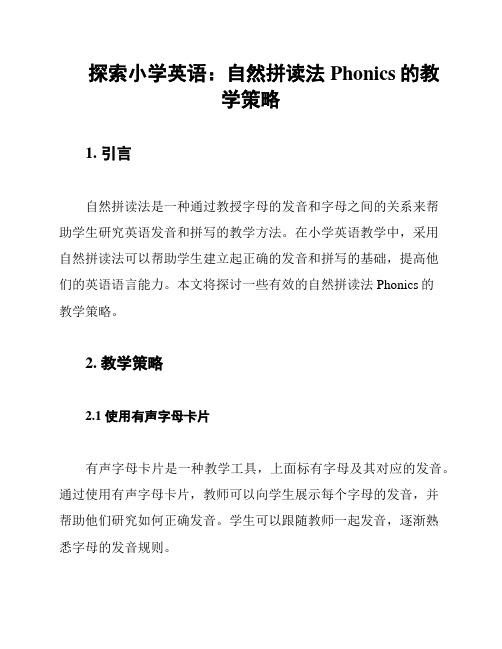 探索小学英语：自然拼读法 Phonics 的教学策略

1. 引言

自然拼读法是一种通过教授字母的发音和字母之间的关系来帮助学生研究英语发音和拼写的教学方法。在小学英语教学中，采用自然拼读法可以帮助学生建立起正确的发音和拼写的基础，提高他们的英语语言能力。本文将探讨一些有效的自然拼读法 Phonics 的教学策略。

2. 教学策略

2.1 使用有声字母卡片

有声字母卡片是一种教学工具，上面标有字母及其对应的发音。通过使用有声字母卡片，教师可以向学生展示每个字母的发音，并帮助他们研究如何正确发音。学生可以跟随教师一起发音，逐渐熟悉字母的发音规则。